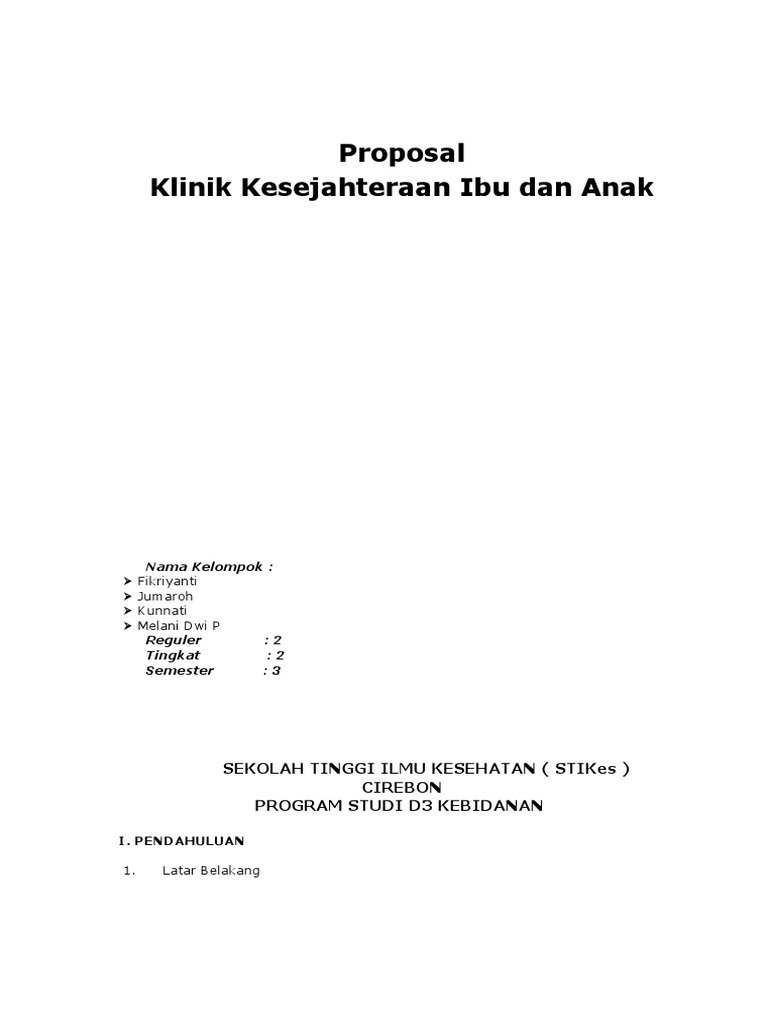 Proposal
Klinik Kesejahteraan Ibu dan Anak

Nama Kelompok :
➤ Fikriyanti
➤ Jumaroh
➤ Kunnati
➤ Melani Dwi P
Reguler : 2
Tingkat : 2
Semester : 3

SEKOLAH TINGGI ILMU KESEHATAN ( STIKes )
CIREBON
PROGRAM STUDI D3 KEBIDANAN

I. PENDAHULUAN

1. Latar Belakang